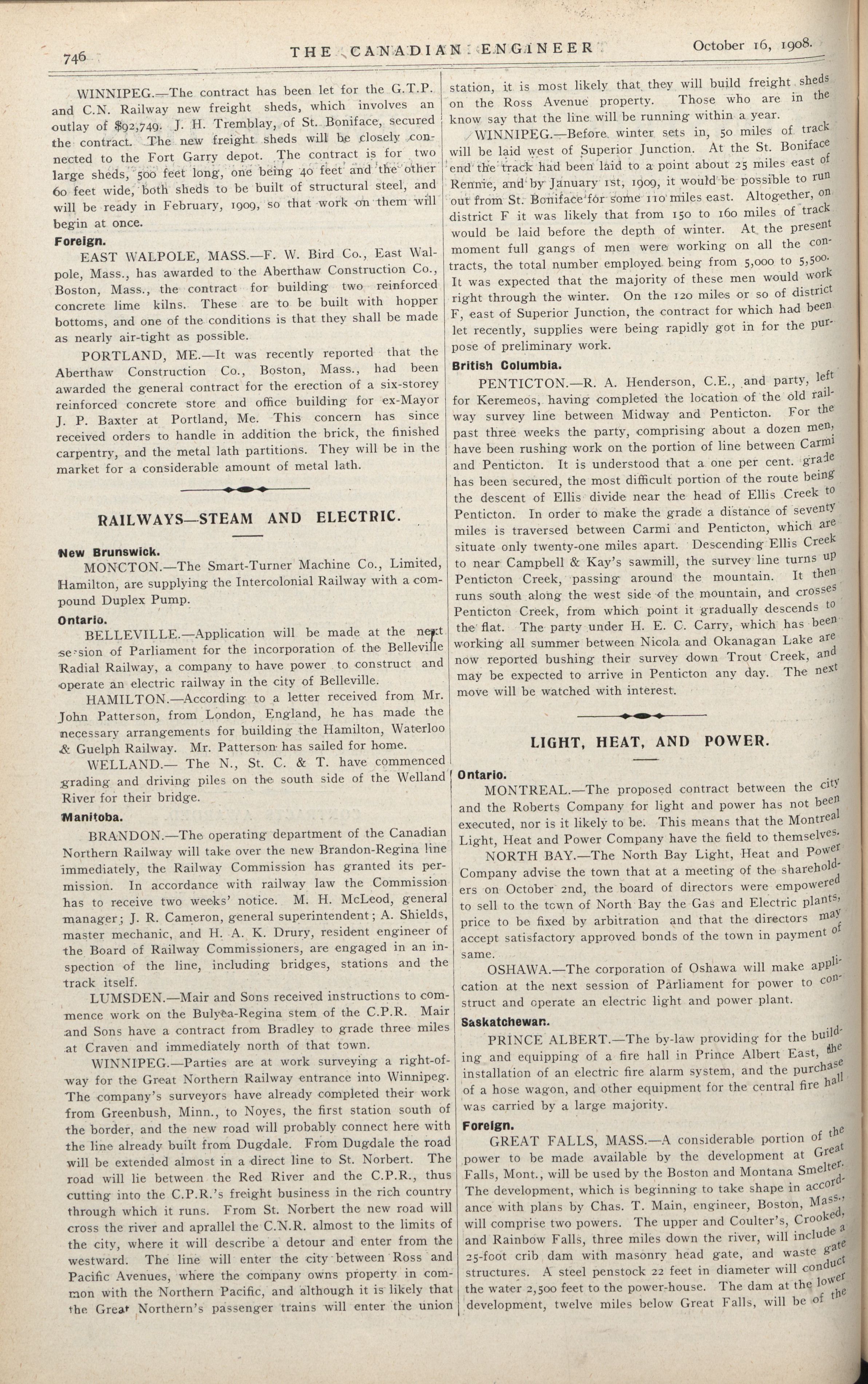 746 THE CANADIAN ENGINEER October 16, 1908.

WINNIPEG.—The contract has been let for the G.T.P. and C.N. Railway new freight sheds, which involves an outlay of $92,749. J. H. Tremblay, of St. Boniface, secured the contract. The new freight sheds will be closely connected to the Fort Garry depot. The contract is for two large sheds, 500 feet long, one being 40 feet and the other 60 feet wide, both sheds to be built of structural steel, and will be ready in February, 1909, so that work on them will begin at once.

Foreign.

EAST WALPOLE, MASS.—F. W. Bird Co., East Walpole, Mass., has awarded to the Aberthaw Construction Co., Boston, Mass., the contract for building two reinforced concrete lime kilns. These are to be built with hopper bottoms, and one of the conditions is that they shall be made as nearly air-tight as possible.

PORTLAND, ME.—It was recently reported that the Aberthaw Construction Co., Boston, Mass., had been awarded the general contract for the erection of a six-storey reinforced concrete store and office building for ex-Mayor J. P. Baxter at Portland, Me. This concern has since received orders to handle in addition the brick, the finished carpentry, and the metal lath partitions. They will be in the market for a considerable amount of metal lath.

RAILWAYS—STEAM AND ELECTRIC.

New Brunswick.

MONCTON.—The Smart-Turner Machine Co., Limited, Hamilton, are supplying the Intercolonial Railway with a compound Duplex Pump.

Ontario.

BELLEVILLE.—Application will be made at the next session of Parliament for the incorporation of the Belleville Radial Railway, a company to have power to construct and operate an electric railway in the city of Belleville.

HAMILTON.—According to a letter received from Mr. John Patterson, from London, England, he has made the necessary arrangements for building the Hamilton, Waterloo & Guelph Railway. Mr. Patterson has sailed for home.

WELLAND.— The N., St. C. & T. have commenced grading and driving piles on the south side of the Welland River for their bridge.

Manitoba.

BRANDON.—The operating department of the Canadian Northern Railway will take over the new Brandon-Regina line immediately, the Railway Commission has granted its permission. In accordance with railway law the Commission has to receive two weeks' notice. M. H. McLeod, general manager; J. R. Cameron, general superintendent; A. Shields, master mechanic, and H. A. K. Drury, resident engineer of the Board of Railway Commissioners, are engaged in an inspection of the line, including bridges, stations and the track itself.

LUMSDEN.—Mair and Sons received instructions to commence work on the Bulyea-Regina stem of the C.P.R. Mair and Sons have a contract from Bradley to grade three miles at Craven and immediately north of that town.

WINNIPEG.—Parties are at work surveying a right-of-way for the Great Northern Railway entrance into Winnipeg. The company's surveyors have already completed their work from Greenbush, Minn., to Noyes, the first station south of the border, and the new road will probably connect here with the line already built from Dugdale. From Dugdale the road will be extended almost in a direct line to St. Norbert. The road will lie between the Red River and the C.P.R., thus cutting into the C.P.R.'s freight business in the rich country through which it runs. From St. Norbert the new road will cross the river and aprallel the C.N.R. almost to the limits of the city, where it will describe a detour and enter from the westward. The line will enter the city between Ross and Pacific Avenues, where the company owns property in common with the Northern Pacific, and although it is likely that the Great Northern's passenger trains will enter the union station, it is most likely that they will build freight sheds on the Ross Avenue property. Those who are in the know say that the line will be running within a year.

WINNIPEG.—Before winter sets in, 50 miles of track will be laid west of Superior Junction. At the St. Boniface end the track had been laid to a point about 25 miles east of Rennie, and by January 1st, 1909, it would be possible to run out from St. Boniface for some 110 miles east. Altogether, on district F it was likely that from 150 to 160 miles of track would be laid before the depth of winter. At the present moment full gangs of men were working on all the contracts, the total number employed being from 5,000 to 5,500. It was expected that the majority of these men would work right through the winter. On the 120 miles or so of district F, east of Superior Junction, the contract for which had been let recently, supplies were being rapidly got in for the purpose of preliminary work.

British Columbia.

PENTICTON.—R. A. Henderson, C.E., and party, left for Keremeos, having completed the location of the old railway survey line between Midway and Penticton. For the past three weeks the party, comprising about a dozen men, have been rushing work on the portion of line between Carmi and Penticton. It is understood that a one per cent. grade has been secured, the most difficult portion of the route being the descent of Ellis divide near the head of Ellis Creek to Penticton. In order to make the grade a distance of seventy miles is traversed between Carmi and Penticton, which are situate only twenty-one miles apart. Descending Ellis Creek to near Campbell & Kay's sawmill, the survey line turns up Penticton Creek, passing around the mountain. It then runs south along the west side of the mountain, and crosses Penticton Creek, from which point it gradually descends to the flat. The party under H. E. C. Carry, which has been working all summer between Nicola and Okanagan Lake are now reported bushing their survey down Trout Creek, and may be expected to arrive in Penticton any day. The next move will be watched with interest.

LIGHT, HEAT, AND POWER.

Ontario.

MONTREAL.—The proposed contract between the city and the Roberts Company for light and power has not been executed, nor is it likely to be. This means that the Montreal Light, Heat and Power Company have the field to themselves.

NORTH BAY.—The North Bay Light, Heat and Power Company advise the town that at a meeting of the shareholders on October 2nd, the board of directors were empowered to sell to the town of North Bay the Gas and Electric plants, price to be fixed by arbitration and that the directors may accept satisfactory approved bonds of the town in payment of same.

OSHAWA.—The corporation of Oshawa will make application at the next session of Parliament for power to construct and operate an electric light and power plant.

Saskatchewan.

PRINCE ALBERT.—The by-law providing for the building and equipping of a fire hall in Prince Albert East, the installation of an electric fire alarm system, and the purchase of a hose wagon, and other equipment for the central fire hall was carried by a large majority.

Foreign.

GREAT FALLS, MASS.—A considerable portion of the power to be made available by the development at Great Falls, Mont., will be used by the Boston and Montana Smelter. The development, which is beginning to take shape in accordance with plans by Chas. T. Main, engineer, Boston, Mass., will comprise two powers. The upper and Coulter's, Crooked, and Rainbow Falls, three miles down the river, will include a 25-foot crib dam with masonry head gate, and waste gate structures. A steel penstock 22 feet in diameter will conduct the water 2,500 feet to the power-house. The dam at the lower development, twelve miles below Great Falls, will be of the